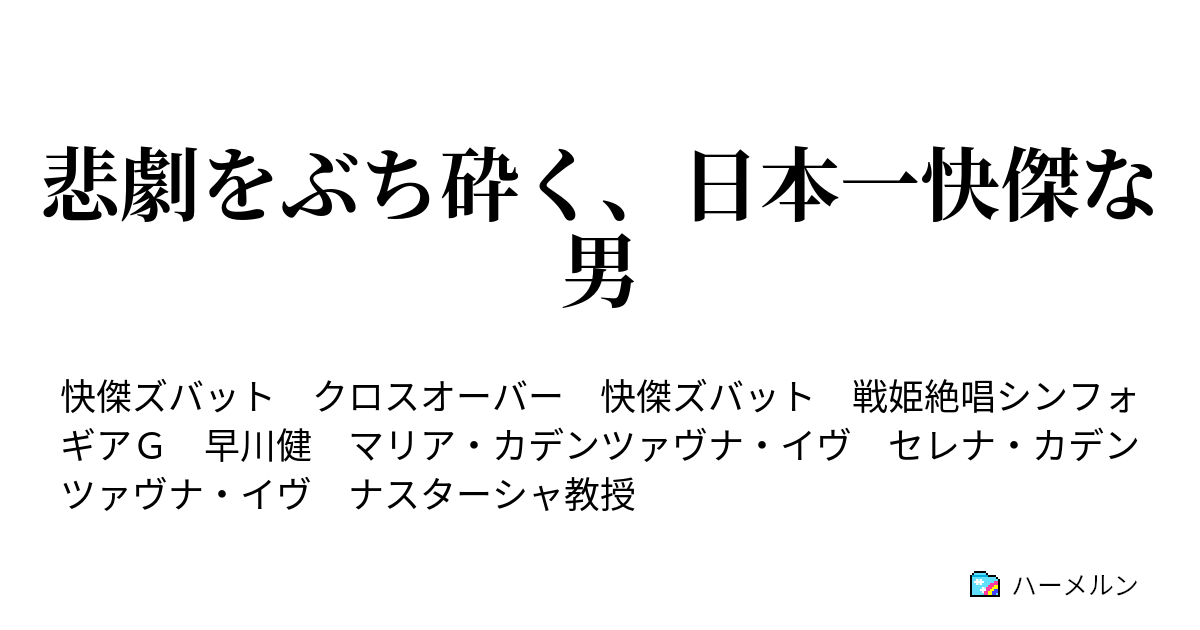 悲劇をぶち砕く、日本一快傑な男

快傑ズバット　クロスオーバー　快傑ズバット　戦姫絶唱シンフォギアＧ　早川健　マリア・カデンツァヴナ・イヴ　セレナ・カデンツァヴナ・イヴ　ナスターシャ教授

ハーメルン